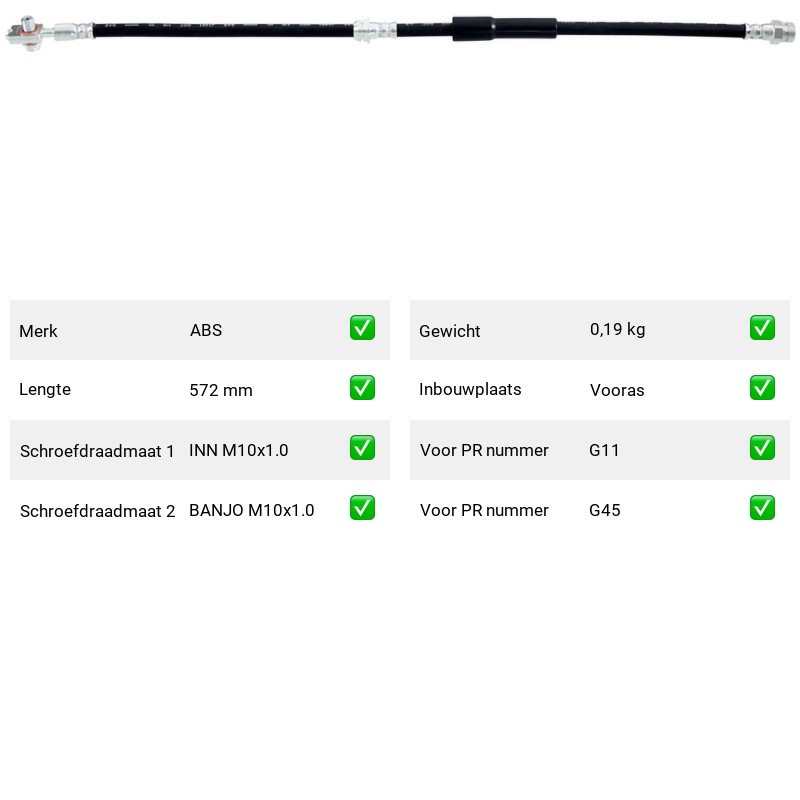 Merk ABS ☑
Lengte 572 mm ☑
Schroefdraadmaat 1 INN M10x1.0 ☑
Schroefdraadmaat 2 BANJO M10x1.0 ☑

Gewicht 0,19 kg ☑
Inbouwplaats Vooras ☑
Voor PR nummer G11 ☑
Voor PR nummer G45 ☑